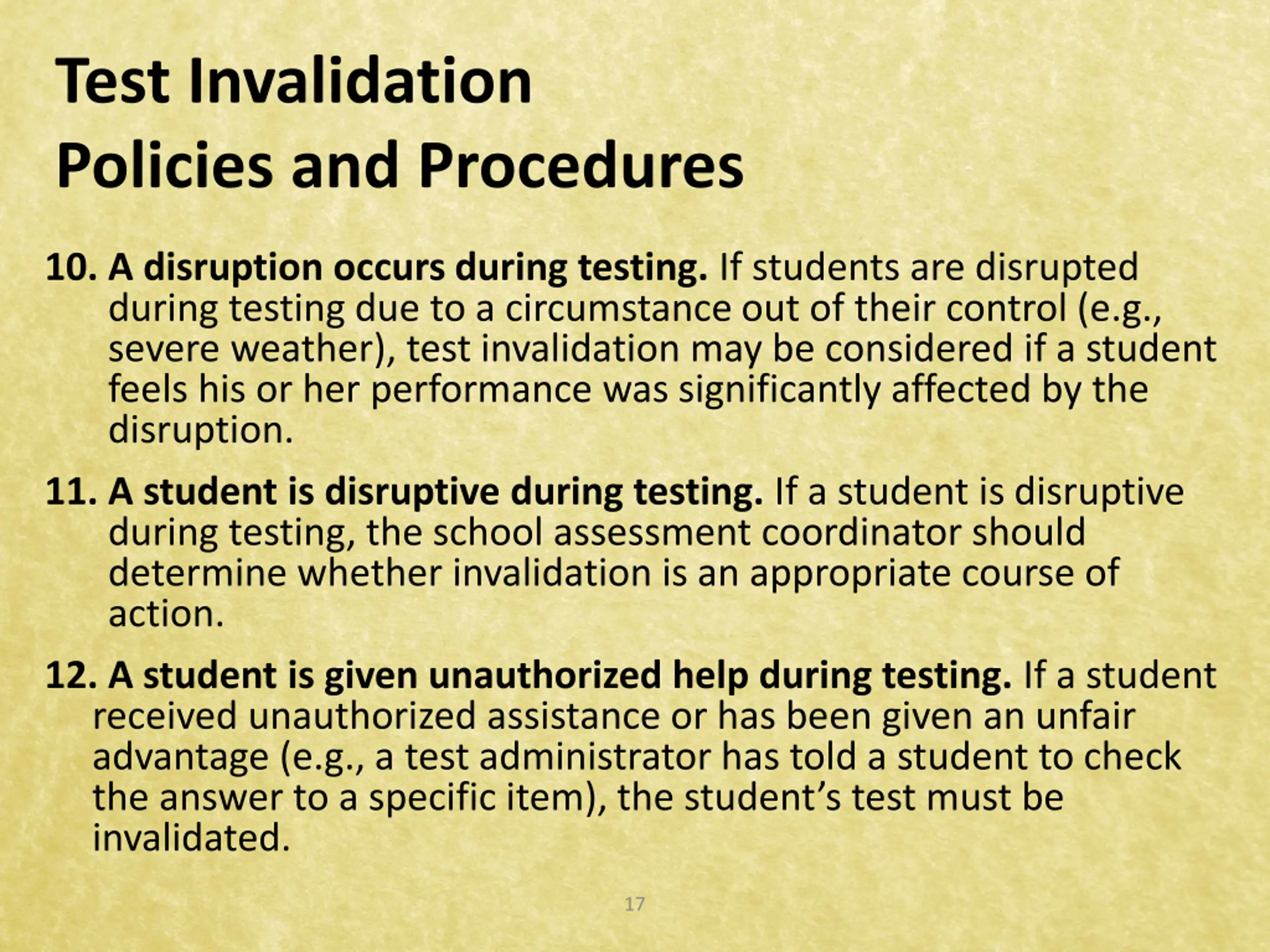 Test Invalidation
Policies and Procedures

10. A disruption occurs during testing. If students are disrupted during testing due to a circumstance out of their control (e.g., severe weather), test invalidation may be considered if a student feels his or her performance was significantly affected by the disruption.

11. A student is disruptive during testing. If a student is disruptive during testing, the school assessment coordinator should determine whether invalidation is an appropriate course of action.

12. A student is given unauthorized help during testing. If a student received unauthorized assistance or has been given an unfair advantage (e.g., a test administrator has told a student to check the answer to a specific item), the student's test must be invalidated.

17